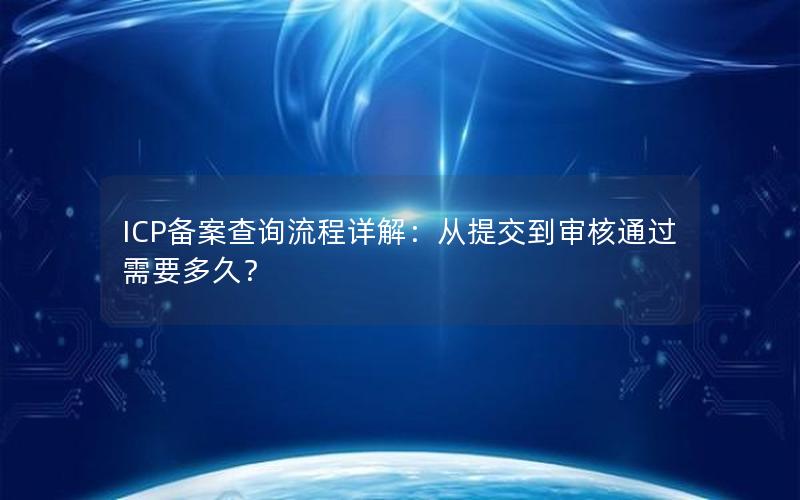 ICP备案查询流程详解：从提交到审核通过需要多久？